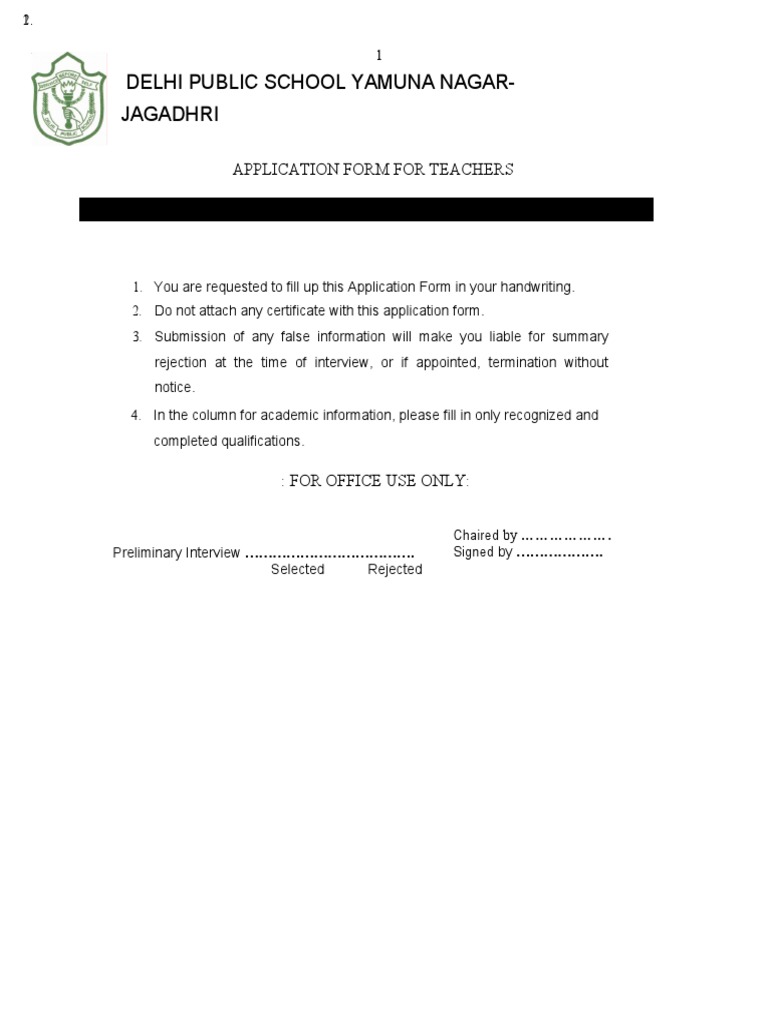 2.

1

DELHI PUBLIC SCHOOL YAMUNA NAGAR-JAGADHRI

APPLICATION FORM FOR TEACHERS

1. You are requested to fill up this Application Form in your handwriting.
2. Do not attach any certificate with this application form.
3. Submission of any false information will make you liable for summary rejection at the time of interview, or if appointed, termination without notice.
4. In the column for academic information, please fill in only recognized and completed qualifications.

: FOR OFFICE USE ONLY:

Preliminary Interview ………………………………
Selected Rejected

Chaired by ……………….
Signed by ………………